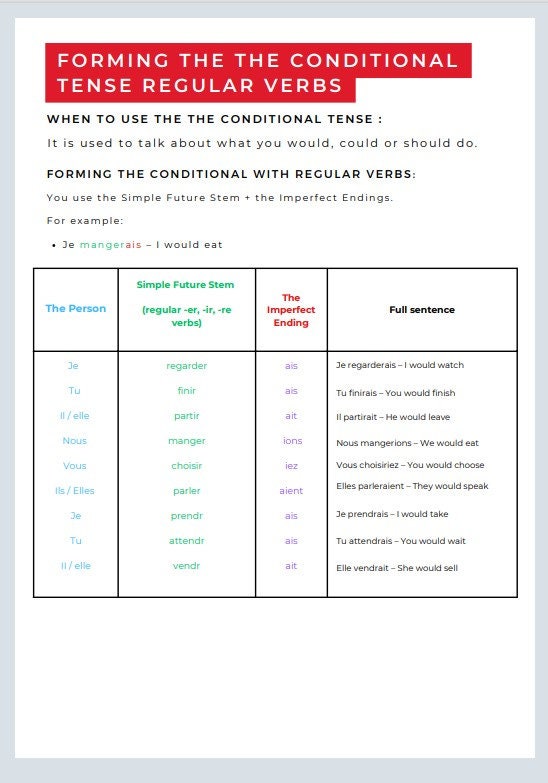 FORMING THE THE CONDITIONAL TENSE REGULAR VERBS

WHEN TO USE THE THE CONDITIONAL TENSE :

It is used to talk about what you would, could or should do.

FORMING THE CONDITIONAL WITH REGULAR VERBS:

You use the Simple Future Stem + the Imperfect Endings.

For example:

• Je mangerais – I would eat

| The Person | Simple Future Stem (regular -er, -ir, -re verbs) | The Imperfect Ending | Full sentence |
|---|---|---|---|
| Je | regarder | ais | Je regarderais – I would watch |
| Tu | finir | ais | Tu finirais – You would finish |
| Il / elle | partir | ait | Il partirait – He would leave |
| Nous | manger | ions | Nous mangerions – We would eat |
| Vous | choisir | iez | Vous choisiriez – You would choose |
| Ils / Elles | parler | aient | Elles parleraient – They would speak |
| Je | prendr | ais | Je prendrais – I would take |
| Tu | attendr | ais | Tu attendrais – You would wait |
| Il / elle | vendr | ait | Elle vendrait – She would sell |